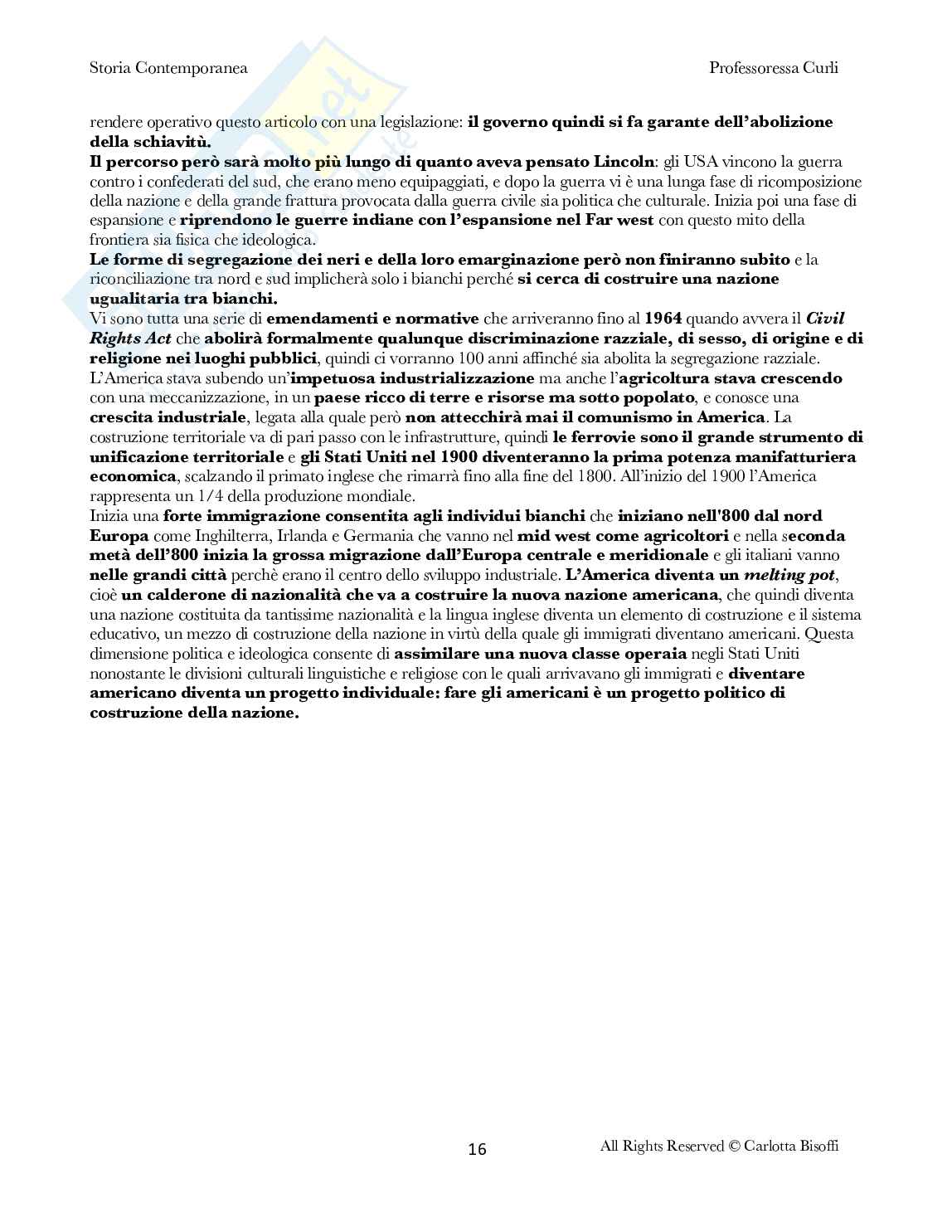 Storia Contemporanea

Professoressa Curli

rendere operativo questo articolo con una legislazione: il governo quindi si fa garante dell'abolizione della schiavitù.
Il percorso però sarà molto più lungo di quanto aveva pensato Lincoln: gli USA vincono la guerra contro i confederati del sud, che erano meno equipaggiati, e dopo la guerra vi è una lunga fase di ricomposizione della nazione e della grande frattura provocata dalla guerra civile sia politica che culturale. Inizia poi una fase di espansione e riprendono le guerre indiane con l'espansione nel Far west con questo mito della frontiera sia fisica che ideologica.
Le forme di segregazione dei neri e della loro emarginazione però non finiranno subito e la riconciliazione tra nord e sud implicherà solo i bianchi perché si cerca di costruire una nazione ugualitaria tra bianchi.
Vi sono tutta una serie di emendamenti e normative che arriveranno fino al 1964 quando avvera il Civil Rights Act che abolirà formalmente qualunque discriminazione razziale, di sesso, di origine e di religione nei luoghi pubblici, quindi ci vorranno 100 anni affinché sia abolita la segregazione razziale.
L'America stava subendo un'impetuosa industrializzazione ma anche l'agricoltura stava crescendo con una meccanizzazione, in un paese ricco di terre e risorse ma sotto popolato, e conosce una crescita industriale, legata alla quale però non attecchirà mai il comunismo in America. La costruzione territoriale va di pari passo con le infrastrutture, quindi le ferrovie sono il grande strumento di unificazione territoriale e gli Stati Uniti nel 1900 diventeranno la prima potenza manifatturiera economica, scalzando il primato inglese che rimarrà fino alla fine del 1800. All'inizio del 1900 l'America rappresenta un 1/4 della produzione mondiale.
Inizia una forte immigrazione consentita agli individui bianchi che iniziano nell'800 dal nord Europa come Inghilterra, Irlanda e Germania che vanno nel mid west come agricoltori e nella seconda metà dell'800 inizia la grossa migrazione dall'Europa centrale e meridionale e gli italiani vanno nelle grandi città perchè erano il centro dello sviluppo industriale. L'America diventa un melting pot, cioè un calderone di nazionalità che va a costruire la nuova nazione americana, che quindi diventa una nazione costituita da tantissime nazionalità e la lingua inglese diventa un elemento di costruzione e il sistema educativo, un mezzo di costruzione della nazione in virtù della quale gli immigrati diventano americani. Questa dimensione politica e ideologica consente di assimilare una nuova classe operaia negli Stati Uniti nonostante le divisioni culturali linguistiche e religiose con le quali arrivavano gli immigrati e diventare americano diventa un progetto individuale: fare gli americani è un progetto politico di costruzione della nazione.

16

All Rights Reserved © Carlotta Bisoffi